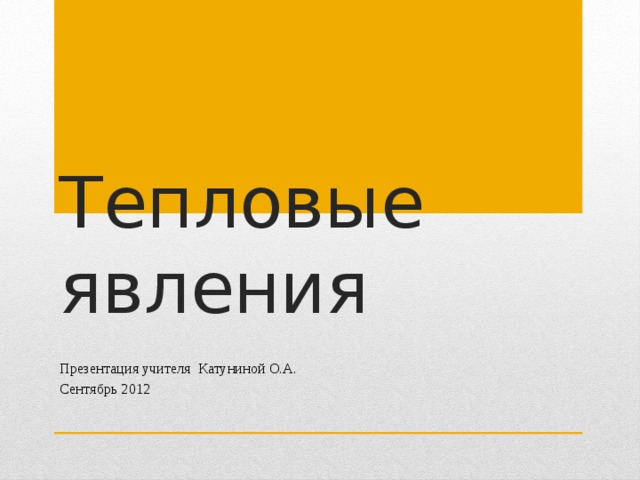 Тепловые явления

Презентация учителя Катуниной О.А.
Сентябрь 2012